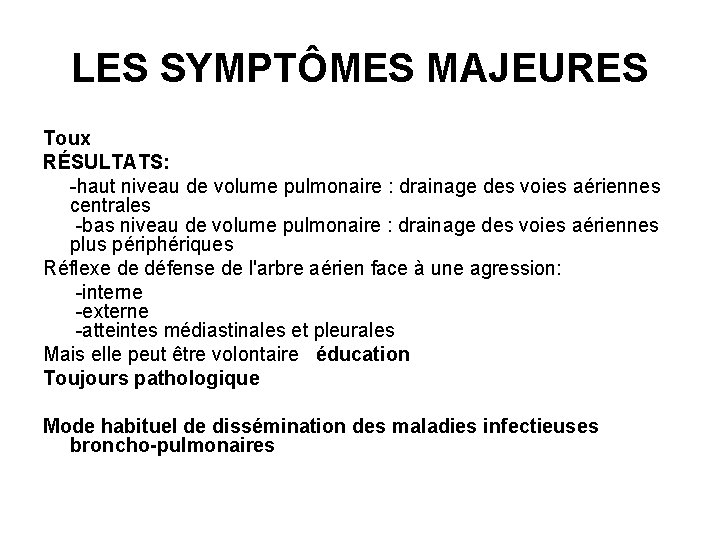 LES SYMPTÔMES MAJEURES

Toux
RÉSULTATS:
-haut niveau de volume pulmonaire : drainage des voies aériennes centrales
-bas niveau de volume pulmonaire : drainage des voies aériennes plus périphériques
Réflexe de défense de l'arbre aérien face à une agression:
-interne
-externe
-atteintes médiastinales et pleurales
Mais elle peut être volontaire éducation
Toujours pathologique

Mode habituel de dissémination des maladies infectieuses broncho-pulmonaires